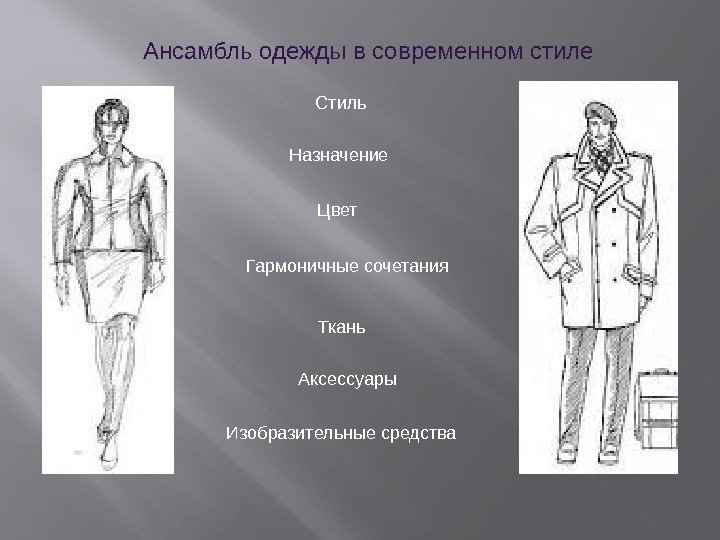 Ансамбль одежды в современном стиле

Стиль

Назначение

Цвет

Гармоничные сочетания

Ткань

Аксессуары

Изобразительные средства